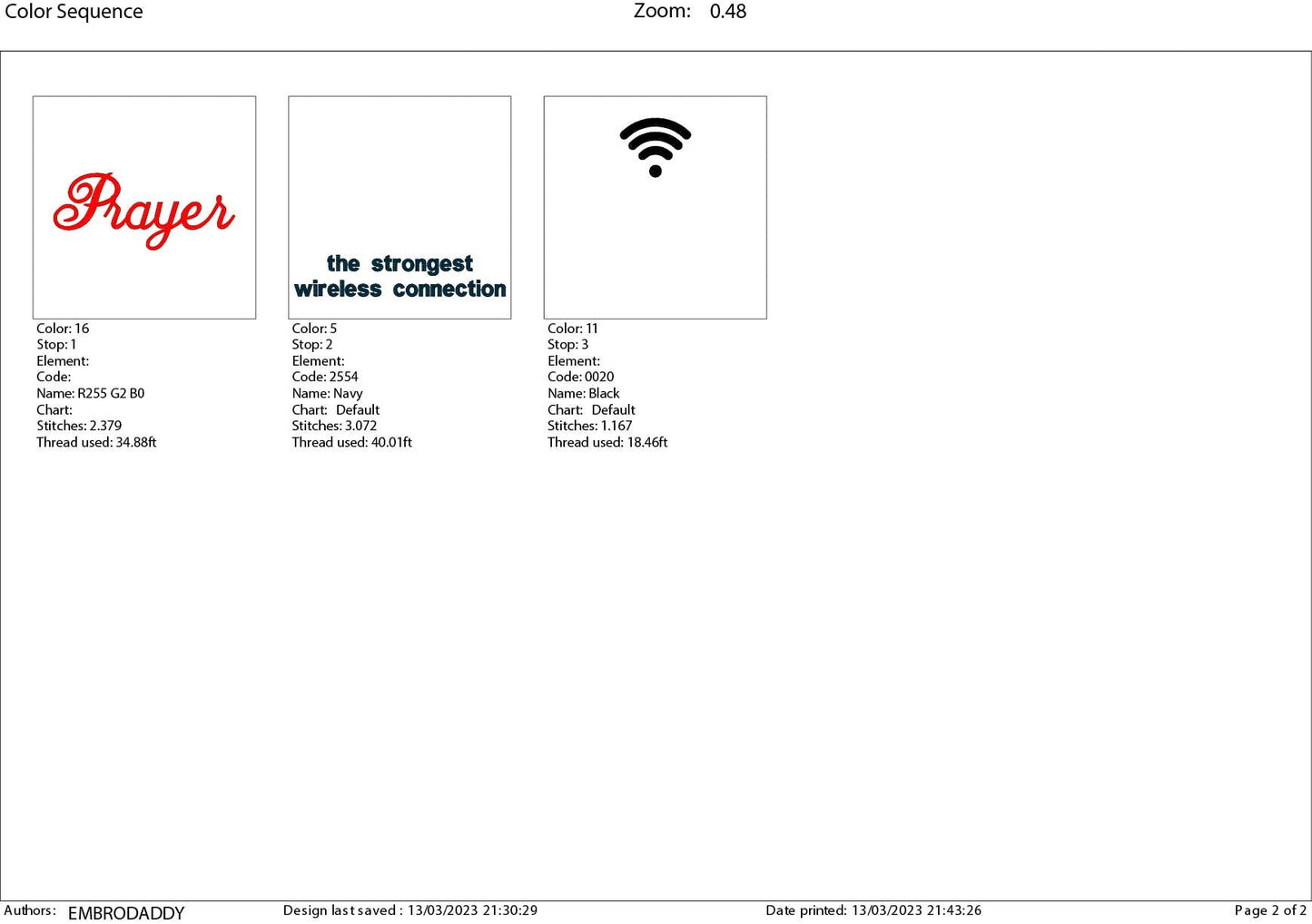 Color Sequence

Zoom: 0.48

Prayer

Color: 16
Stop: 1
Element:
Code:
Name: R255 G2 B0
Chart:
Stitches: 2.379
Thread used: 34.88ft

the strongest wireless connection

Color: 5
Stop: 2
Element:
Code: 2554
Name: Navy
Chart: Default
Stitches: 3.072
Thread used: 40.01ft

Color: 11
Stop: 3
Element:
Code: 0020
Name: Black
Chart: Default
Stitches: 1.167
Thread used: 18.46ft

Authors: EMBRODADDY

Design last saved : 13/03/2023 21:30:29

Date printed: 13/03/2023 21:43:26

Page 2 of 2